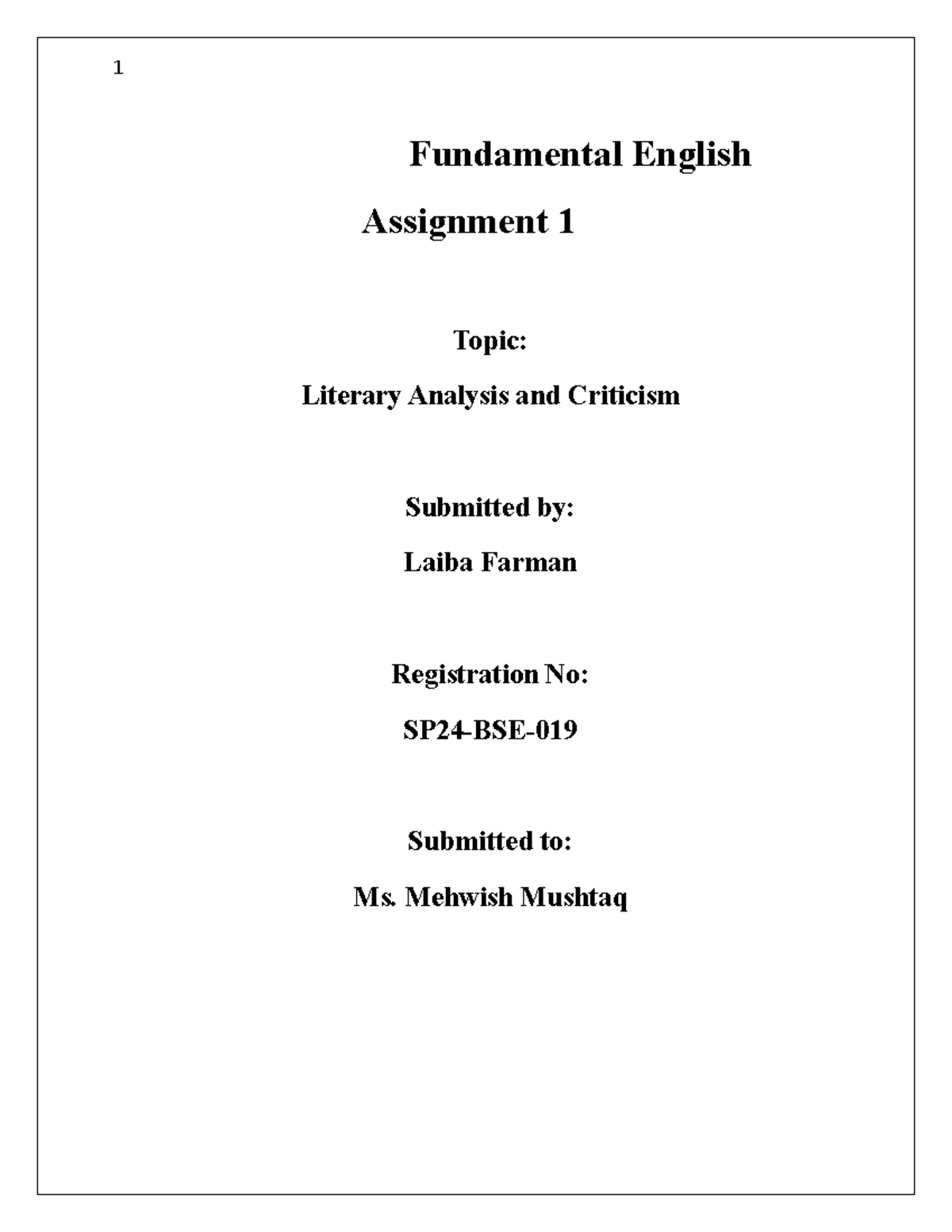 1

Fundamental English

Assignment 1

Topic:

Literary Analysis and Criticism

Submitted by:

Laiba Farman

Registration No:

SP24-BSE-019

Submitted to:

Ms. Mehwish Mushtaq